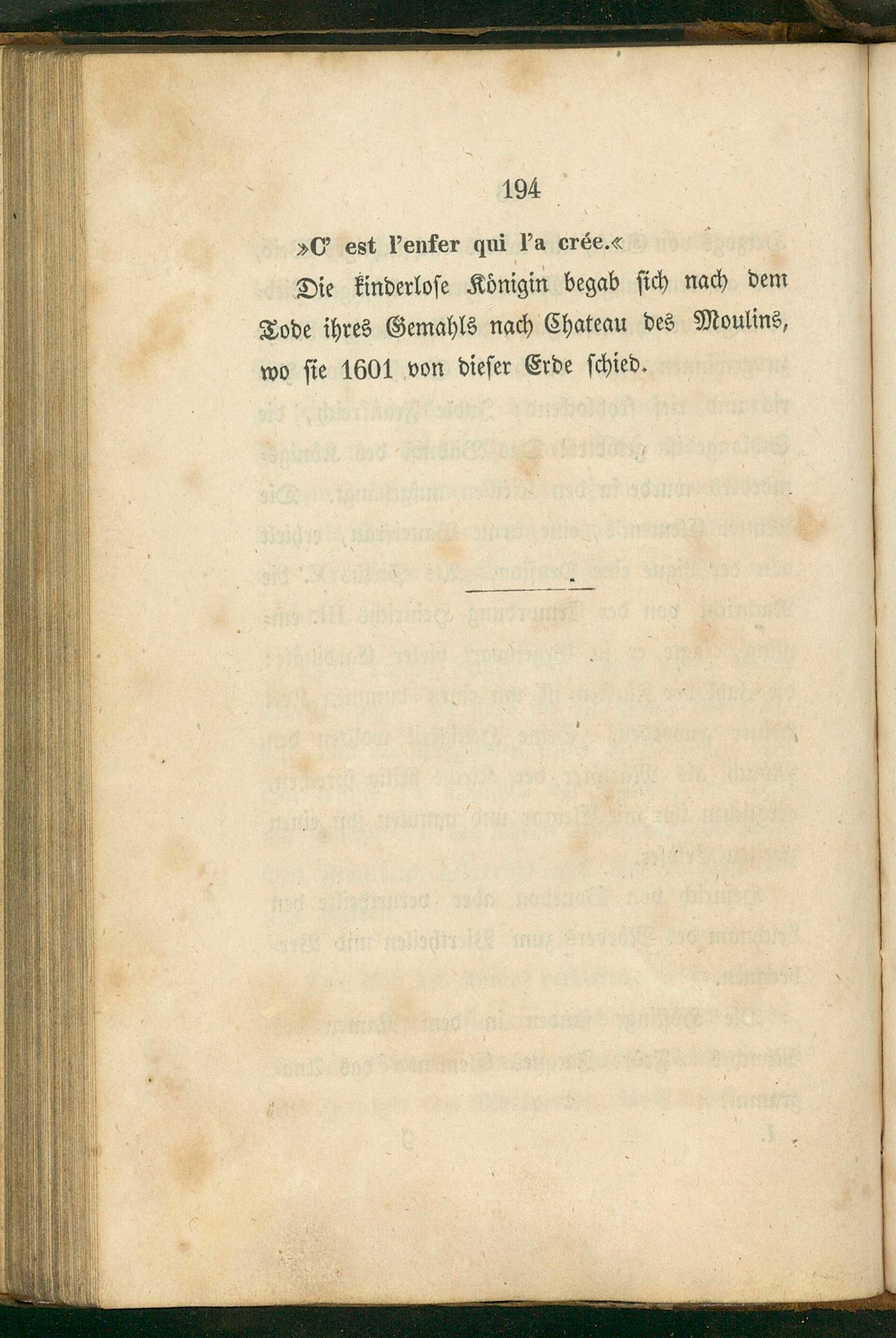 194

»C' est l'enfer qui l'a crée.«

Die kinderlose Königin begab sich nach dem Tode ihres Gemahls nach Chateau des Moulins, wo sie 1601 von dieser Erde schied.